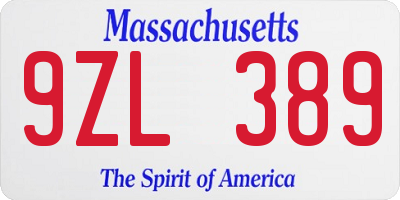 Massachusetts

9ZL 389

The Spirit of America